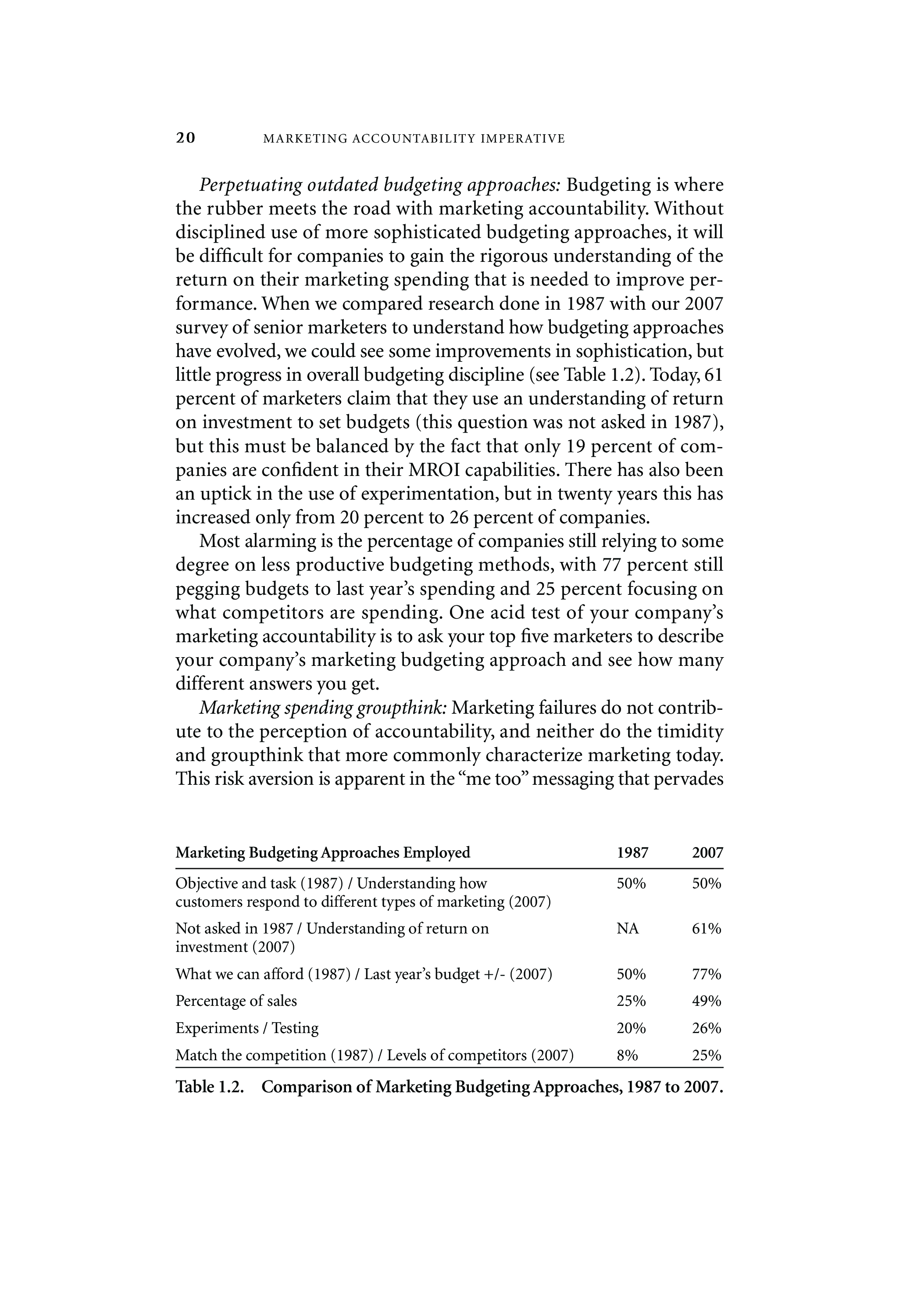 20 MARKETING ACCOUNTABILITY IMPERATIVE

Perpetuating outdated budgeting approaches: Budgeting is where the rubber meets the road with marketing accountability. Without disciplined use of more sophisticated budgeting approaches, it will be difficult for companies to gain the rigorous understanding of the return on their marketing spending that is needed to improve performance. When we compared research done in 1987 with our 2007 survey of senior marketers to understand how budgeting approaches have evolved, we could see some improvements in sophistication, but little progress in overall budgeting discipline (see Table 1.2). Today, 61 percent of marketers claim that they use an understanding of return on investment to set budgets (this question was not asked in 1987), but this must be balanced by the fact that only 19 percent of companies are confident in their MROI capabilities. There has also been an uptick in the use of experimentation, but in twenty years this has increased only from 20 percent to 26 percent of companies.

Most alarming is the percentage of companies still relying to some degree on less productive budgeting methods, with 77 percent still pegging budgets to last year's spending and 25 percent focusing on what competitors are spending. One acid test of your company's marketing accountability is to ask your top five marketers to describe your company's marketing budgeting approach and see how many different answers you get.

Marketing spending groupthink: Marketing failures do not contribute to the perception of accountability, and neither do the timidity and groupthink that more commonly characterize marketing today. This risk aversion is apparent in the "me too" messaging that pervades

| Marketing Budgeting Approaches Employed | 1987 | 2007 |
|---|---|---|
| Objective and task (1987) / Understanding how customers respond to different types of marketing (2007) | 50% | 50% |
| Not asked in 1987 / Understanding of return on investment (2007) | NA | 61% |
| What we can afford (1987) / Last year's budget +/- (2007) | 50% | 77% |
| Percentage of sales | 25% | 49% |
| Experiments / Testing | 20% | 26% |
| Match the competition (1987) / Levels of competitors (2007) | 8% | 25% |

Table 1.2. Comparison of Marketing Budgeting Approaches, 1987 to 2007.